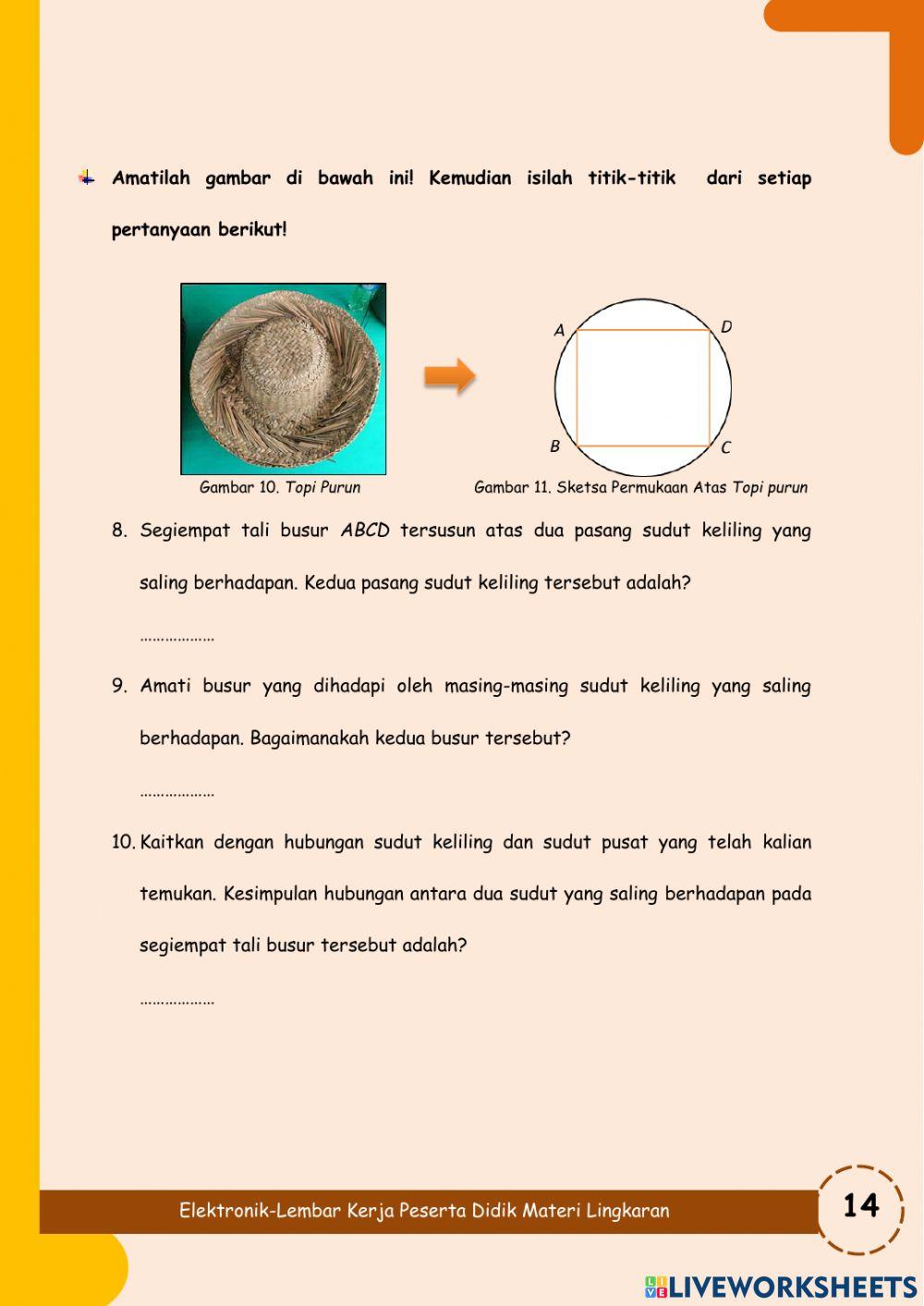 Amatilah gambar di bawah ini! Kemudian isilah titik-titik dari setiap pertanyaan berikut!

A

D

B

C

Gambar 10. Topi Purun

Gambar 11. Sketsa Permukaan Atas Topi purun

8. Segiempat tali busur $ABCD$ tersusun atas dua pasang sudut keliling yang saling berhadapan. Kedua pasang sudut keliling tersebut adalah?

………………

9. Amati busur yang dihadapi oleh masing-masing sudut keliling yang saling berhadapan. Bagaimanakah kedua busur tersebut?

………………

10. Kaitkan dengan hubungan sudut keliling dan sudut pusat yang telah kalian temukan. Kesimpulan hubungan antara dua sudut yang saling berhadapan pada segiempat tali busur tersebut adalah?

………………

Elektronik-Lembar Kerja Peserta Didik Materi Lingkaran

14

LIVEWORKSHEETS